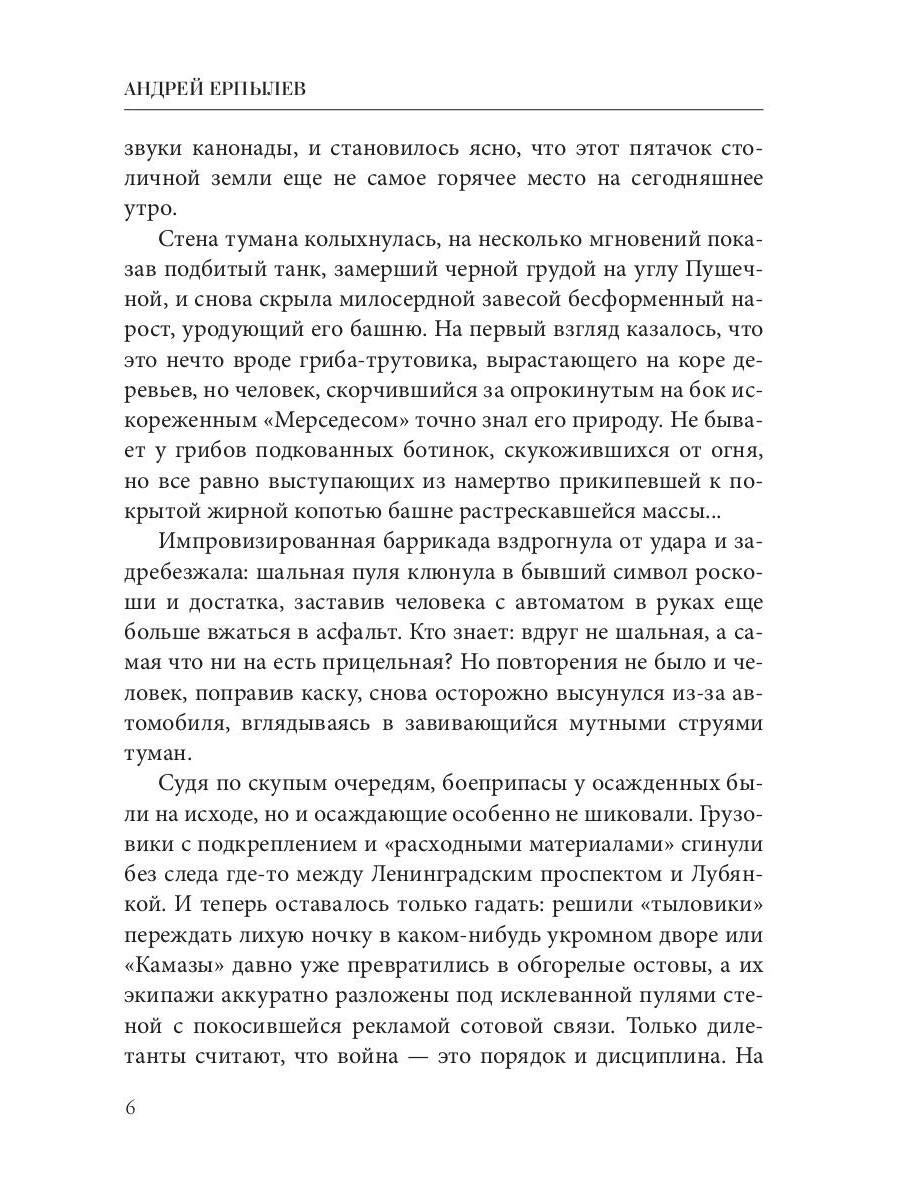 АНДРЕЙ ЕРПЫЛЕВ

звуки канонады, и становилось ясно, что этот пятачок столичной земли еще не самое горячее место на сегодняшнее утро.

Стена тумана колыхнулась, на несколько мгновений показав подбитый танк, замерший черной грудой на углу Пушечной, и снова скрыла милосердной завесой бесформенный нарост, уродующий его башню. На первый взгляд казалось, что это нечто вроде гриба-трутовика, вырастающего на коре деревьев, но человек, скорчившийся за опрокинутым на бок искореженным «Мерседесом» точно знал его природу. Не бывает у грибов подкованных ботинок, скукожившихся от огня, но все равно выступающих из намертво прикипевшей к покрытой жирной копотью башне растрескавшейся массы...

Импровизированная баррикада вздрогнула от удара и задребезжала: шальная пуля клюнула в бывший символ роскоши и достатка, заставив человека с автоматом в руках еще больше вжаться в асфальт. Кто знает: вдруг не шальная, а самая что ни на есть прицельная? Но повторения не было и человек, поправив каску, снова осторожно высунулся из-за автомобиля, вглядываясь в завивающийся мутными струями туман.

Судя по скупым очередям, боеприпасы у осажденных были на исходе, но и осаждающие особенно не шиковали. Грузовики с подкреплением и «расходными материалами» сгинули без следа где-то между Ленинградским проспектом и Лубянкой. И теперь оставалось только гадать: решили «тыловики» переждать лихую ночку в каком-нибудь укромном дворе или «Камазы» давно уже превратились в обгорелые остовы, а их экипажи аккуратно разложены под исклеванной пулями стеной с покосившейся рекламой сотовой связи. Только дилетанты считают, что война — это порядок и дисциплина. На

6